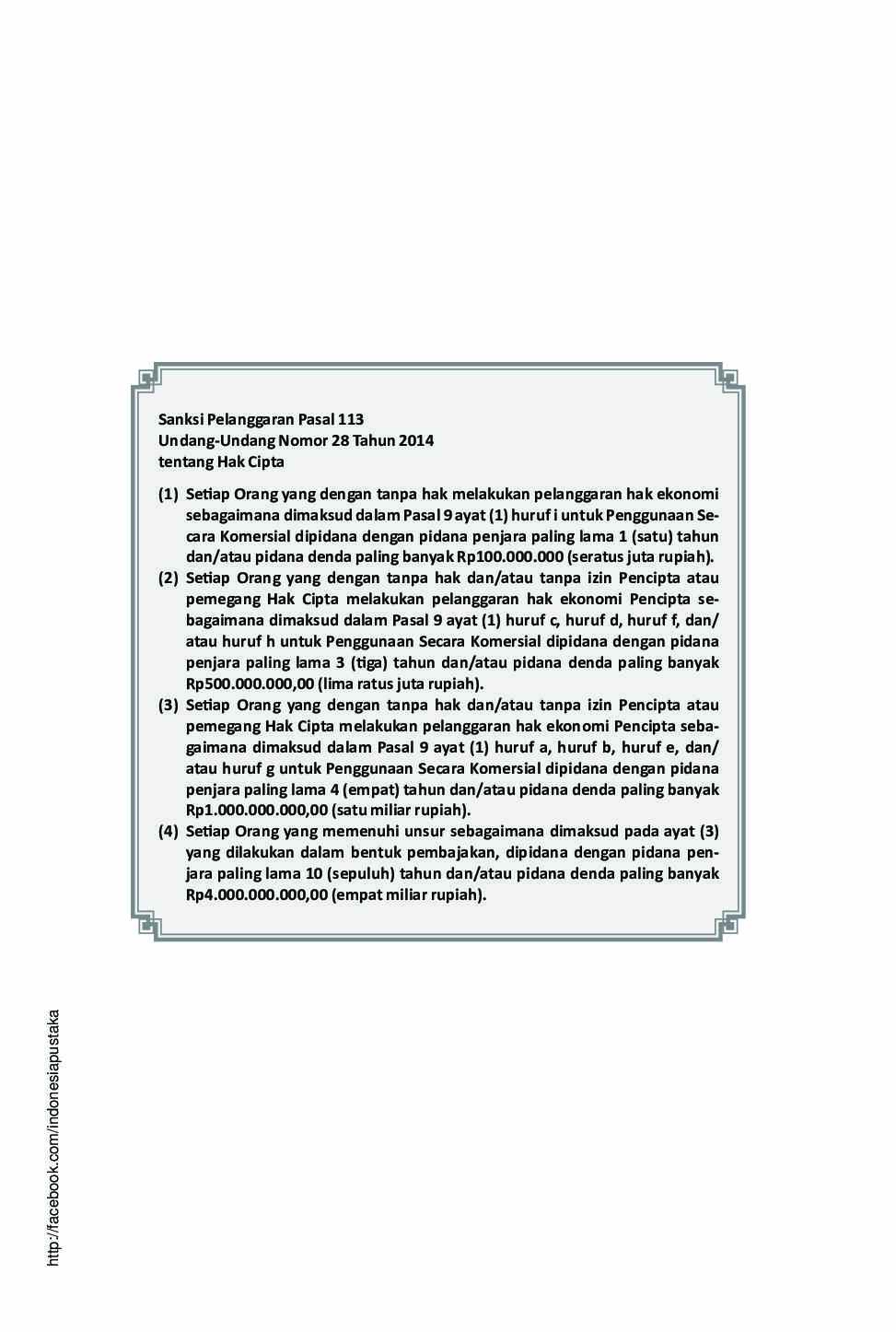 Sanksi Pelanggaran Pasal 113
Undang-Undang Nomor 28 Tahun 2014
tentang Hak Cipta

(1) Setiap Orang yang dengan tanpa hak melakukan pelanggaran hak ekonomi sebagaimana dimaksud dalam Pasal 9 ayat (1) huruf i untuk Penggunaan Secara Komersial dipidana dengan pidana penjara paling lama 1 (satu) tahun dan/atau pidana denda paling banyak Rp100.000.000 (seratus juta rupiah).

(2) Setiap Orang yang dengan tanpa hak dan/atau tanpa izin Pencipta atau pemegang Hak Cipta melakukan pelanggaran hak ekonomi Pencipta sebagaimana dimaksud dalam Pasal 9 ayat (1) huruf c, huruf d, huruf f, dan/atau huruf h untuk Penggunaan Secara Komersial dipidana dengan pidana penjara paling lama 3 (tiga) tahun dan/atau pidana denda paling banyak Rp500.000.000,00 (lima ratus juta rupiah).

(3) Setiap Orang yang dengan tanpa hak dan/atau tanpa izin Pencipta atau pemegang Hak Cipta melakukan pelanggaran hak ekonomi Pencipta sebagaimana dimaksud dalam Pasal 9 ayat (1) huruf a, huruf b, huruf e, dan/atau huruf g untuk Penggunaan Secara Komersial dipidana dengan pidana penjara paling lama 4 (empat) tahun dan/atau pidana denda paling banyak Rp1.000.000.000,00 (satu miliar rupiah).

(4) Setiap Orang yang memenuhi unsur sebagaimana dimaksud pada ayat (3) yang dilakukan dalam bentuk pembajakan, dipidana dengan pidana penjara paling lama 10 (sepuluh) tahun dan/atau pidana denda paling banyak Rp4.000.000.000,00 (empat miliar rupiah).

http://facebook.com/indonesiapustaka